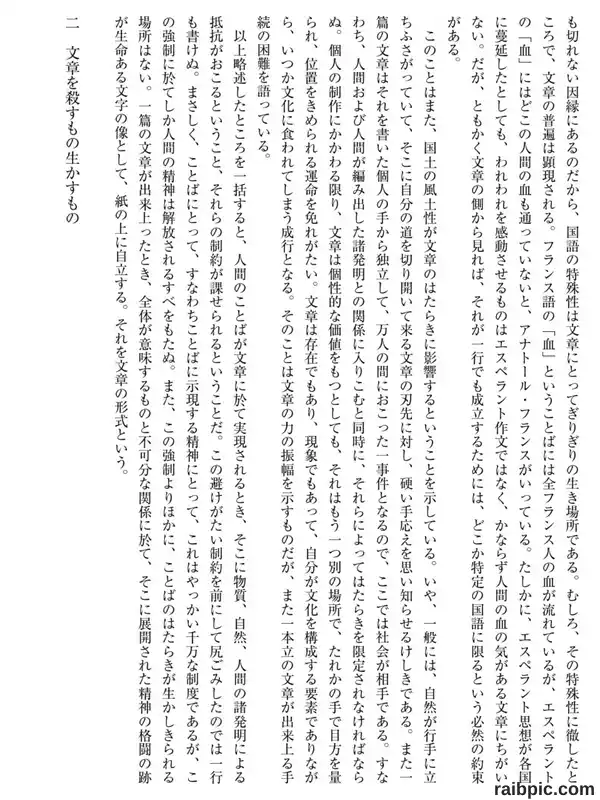 も切れない因縁にあるのだから、国語の特殊性は文章にとってぎりぎりの生き場所である。むしろ、その特殊性に徹したところで、文章の普遍は顕現される。フランス語の「血」ということばには全フランス人の血が流れているが、エスペラントの「血」にはどこの人間の血も通っていないと、アナトール・フランスがいっている。たしかに、エスペラント思想が各国に蔓延したとしても、われわれを感動させるものはエスペラント作文ではなく、かならず人間の血の気がある文章にちがいない。だが、ともかく文章の側から見れば、それが一行でも成立するためには、どこか特定の国語に限るという必然の約束がある。

このことはまた、国土の風土性が文章のはたらきに影響するということを示している。いや、一般には、自然が行手に立ちふさがっていて、そこに自分の道を切り開いて来る文章の刃先に対し、硬い手応えを思い知らせるけしきである。また一篇の文章はそれを書いた個人の手から独立して、万人の間におこった一事件となるので、ここでは社会が相手である。すなわち、人間および人間が編み出した諸発明との関係に入りこむと同時に、それらによってはたらきを限定されなければならぬ。個人の制作にかかわる限り、文章は個性的な価値をもつとしても、それはもう一つ別の場所で、たれかの手で目方を量られ、位置をきめられる運命を免れがたい。文章は存在でもあり、現象でもあって、自分が文化を構成する要素でありながら、いつか文化に食われてしまう成行となる。そのことは文章の力の振幅を示すものだが、また一本立の文章が出来上る手続の困難を語っている。

以上略述したところを一括すると、人間のことばが文章に於て実現されるとき、そこに物質、自然、人間の諸発明による抵抗がおこるということ、それらの制約が課せられるということだ。この避けがたい制約を前にして尻ごみしたのでは一行も書けぬ。まさしく、ことばにとって、すなわちことばに示現する精神にとって、これはやっかい千万な制度であるが、この強制に於てしか人間の精神は解放されるすべをもたぬ。また、この強制よりほかに、ことばのはたらきが生かしきられる場所はない。一篇の文章が出来上ったとき、全体が意味するものと不可分な関係に於て、そこに展開された精神の格闘の跡が生命ある文字の像として、紙の上に自立する。それを文章の形式という。

二　文章を殺すもの生かすもの

raibpic.com